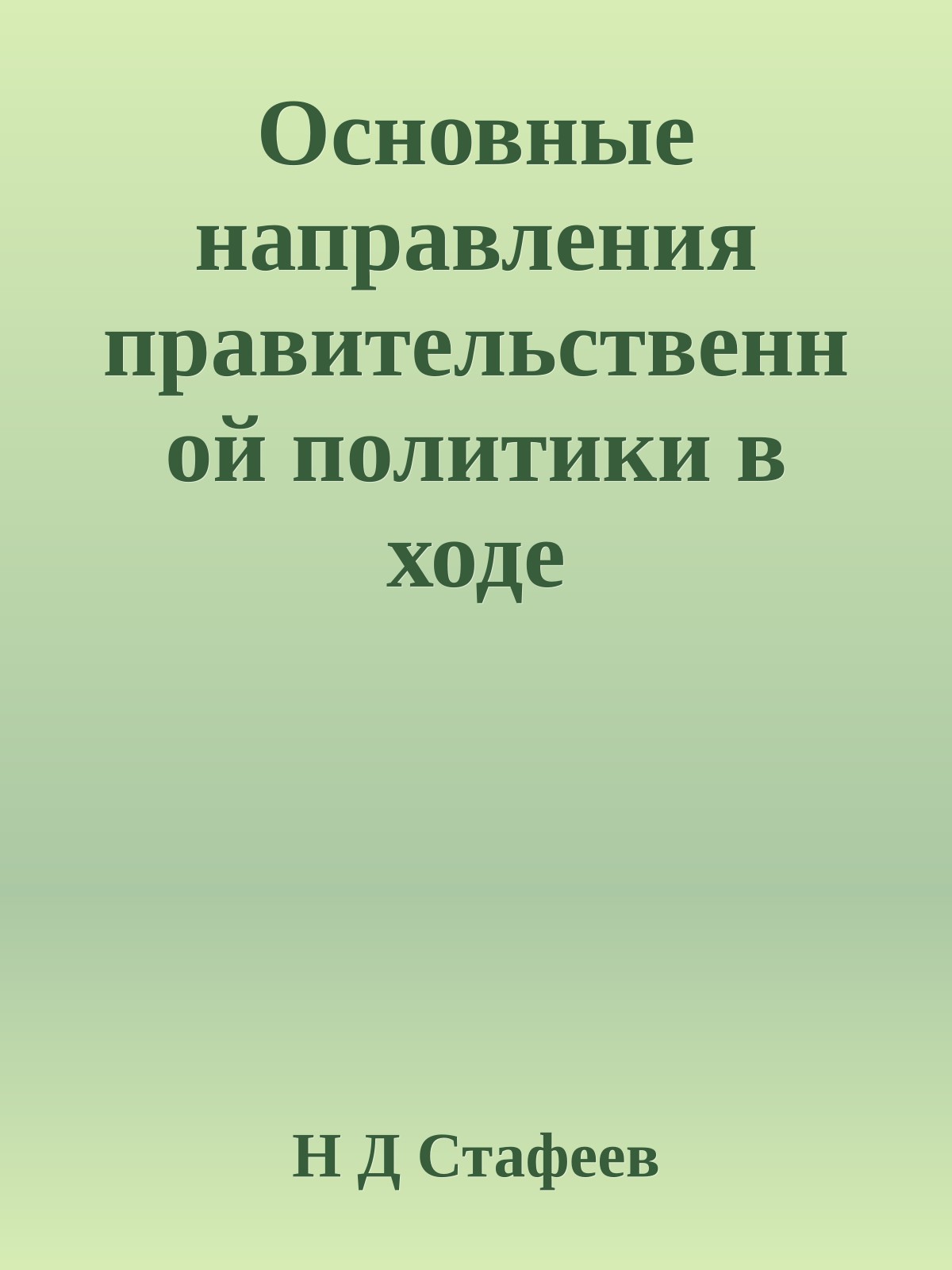 Основные направления правительственной политики в ходе

Н Д Стафеев